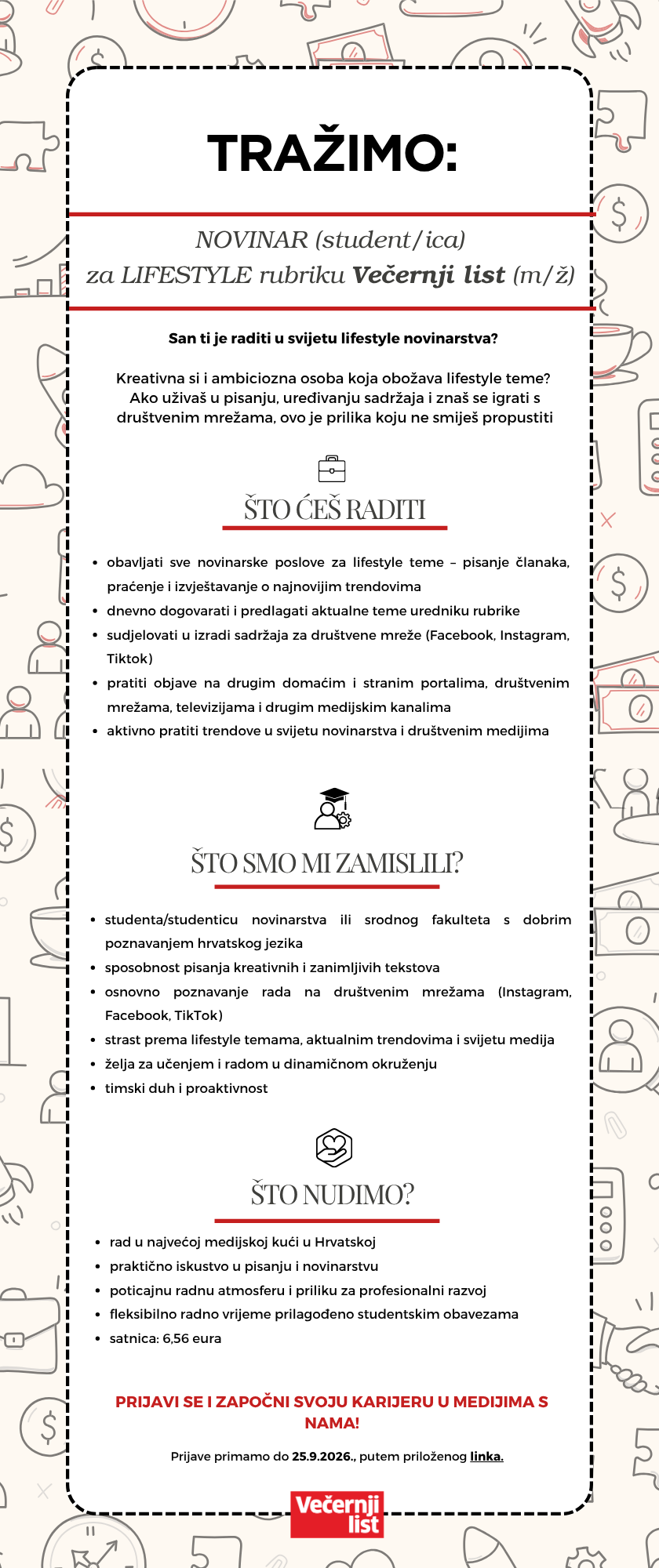 TRAŽIMO:

NOVINAR (student/ica)
za LIFESTYLE rubriku Večernji list (m/ž)

San ti je raditi u svijetu lifestyle novinarstva?

Kreativna si i ambiciozna osoba koja obožava lifestyle teme? Ako uživaš u pisanju, uređivanju sadržaja i znaš se igrati s društvenim mrežama, ovo je prilika koju ne smiješ propustiti

ŠTO ĆEŠ RADITI

• obavljati sve novinarske poslove za lifestyle teme – pisanje članaka, praćenje i izvještavanje o najnovijim trendovima
• dnevno dogovarati i predlagati aktualne teme uredniku rubrike
• sudjelovati u izradi sadržaja za društvene mreže (Facebook, Instagram, Tiktok)
• pratiti objave na drugim domaćim i stranim portalima, društvenim mrežama, televizijama i drugim medijskim kanalima
• aktivno pratiti trendove u svijetu novinarstva i društvenim medijima

ŠTO SMO MI ZAMISLILI?

• studenta/studenticu novinarstva ili srodnog fakulteta s dobrim poznavanjem hrvatskog jezika
• sposobnost pisanja kreativnih i zanimljivih tekstova
• osnovno poznavanje rada na društvenim mrežama (Instagram, Facebook, TikTok)
• strast prema lifestyle temama, aktualnim trendovima i svijetu medija
• želja za učenjem i radom u dinamičnom okruženju
• timski duh i proaktivnost

ŠTO NUDIMO?

• rad u najvećoj medijskoj kući u Hrvatskoj
• praktično iskustvo u pisanju i novinarstvu
• poticajnu radnu atmosferu i priliku za profesionalni razvoj
• fleksibilno radno vrijeme prilagođeno studentskim obavezama
• satnica: 6,56 eura

PRIJAVI SE I ZAPOČNI SVOJU KARIJERU U MEDIJIMA S NAMA!

Prijave primamo do 25.9.2026., putem priloženog linka.

Večernji list